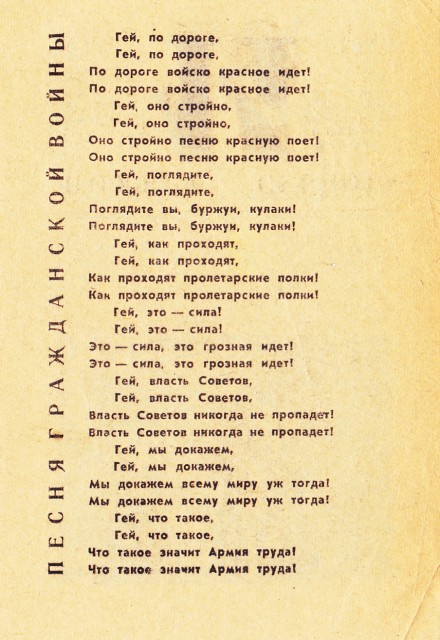 ПЕСНЯ ГРАЖДАНСКОЙ ВОЙНЫ

Гей, по дороге,
Гей, по дороге,
По дороге войско красное идет!
По дороге войско красное идет!
Гей, оно стройно,
Гей, оно стройно,
Оно стройно песню красную поет!
Оно стройно песню красную поет!
Гей, поглядите,
Гей, поглядите,
Поглядите вы, буржуи, кулаки!
Поглядите вы, буржуи, кулаки!
Гей, как проходят,
Гей, как проходят,
Как проходят пролетарские полки!
Как проходят пролетарские полки!
Гей, это — сила!
Гей, это — сила!
Это — сила, это грозная идет!
Это — сила, это грозная идет!
Гей, власть Советов,
Гей, власть Советов,
Власть Советов никогда не пропадет!
Власть Советов никогда не пропадет!
Гей, мы докажем,
Гей, мы докажем,
Мы докажем всему миру уж тогда!
Мы докажем всему миру уж тогда!
Гей, что такое,
Гей, что такое,
Что такое значит Армия труда!
Что такое значит Армия труда!